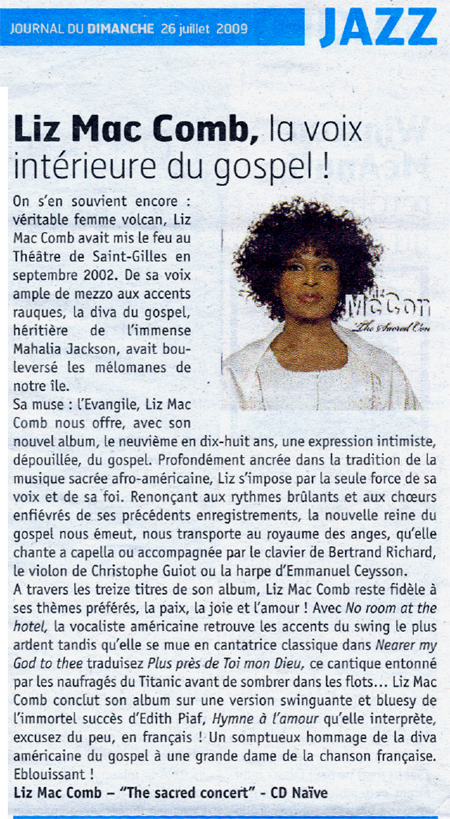 JOURNAL DU DIMANCHE 26 juillet 2009

JAZZ

Liz Mac Comb, la voix intérieure du gospel !

On s'en souvient encore : véritable femme volcan, Liz Mac Comb avait mis le feu au Théâtre de Saint-Gilles en septembre 2002. De sa voix ample de mezzo aux accents rauques, la diva du gospel, héritière de l'immense Mahalia Jackson, avait bouleversé les mélomanes de notre île.

Sa muse : l'Evangile, Liz Mac Comb nous offre, avec son nouvel album, le neuvième en dix-huit ans, une expression intimiste, dépouillée, du gospel. Profondément ancrée dans la tradition de la musique sacrée afro-américaine, Liz s'impose par la seule force de sa voix et de sa foi. Renonçant aux rythmes brûlants et aux chœurs enfiévrés de ses précédents enregistrements, la nouvelle reine du gospel nous émeut, nous transporte au royaume des anges, qu'elle chante a capella ou accompagnée par le clavier de Bertrand Richard, le violon de Christophe Guiot ou la harpe d'Emmanuel Ceysson.

A travers les treize titres de son album, Liz Mac Comb reste fidèle à ses thèmes préférés, la paix, la joie et l'amour ! Avec No room at the hotel, la vocaliste américaine retrouve les accents du swing le plus ardent tandis qu'elle se mue en cantatrice classique dans Nearer my God to thee traduisez Plus près de Toi mon Dieu, ce cantique entonné par les naufragés du Titanic avant de sombrer dans les flots... Liz Mac Comb conclut son album sur une version swinguante et bluesy de l'immortel succès d'Edith Piaf, Hymne à l'amour qu'elle interprète, excusez du peu, en français ! Un somptueux hommage de la diva américaine du gospel à une grande dame de la chanson française. Eblouissant !

Liz Mac Comb – "The sacred concert" - CD Naïve